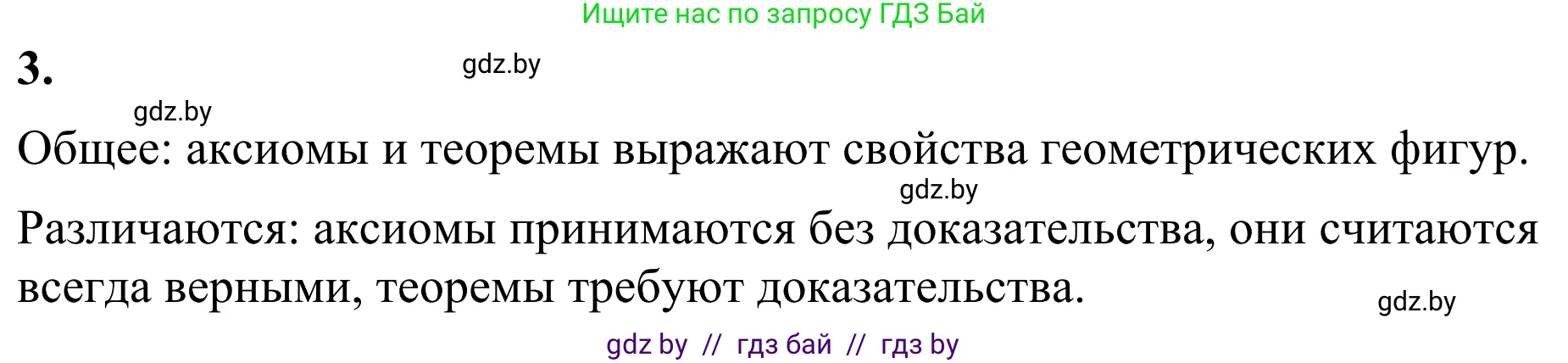 Ищите нас по запросу ГДЗ Бай

3.

gdz.by

gdz.by

Общее: аксиомы и теоремы выражают свойства геометрических фигур.

gdz.by

Различаются: аксиомы принимаются без доказательства, они считаются всегда верными, теоремы требуют доказательства.

gdz.by

gdz by // гдз бай // гдз by